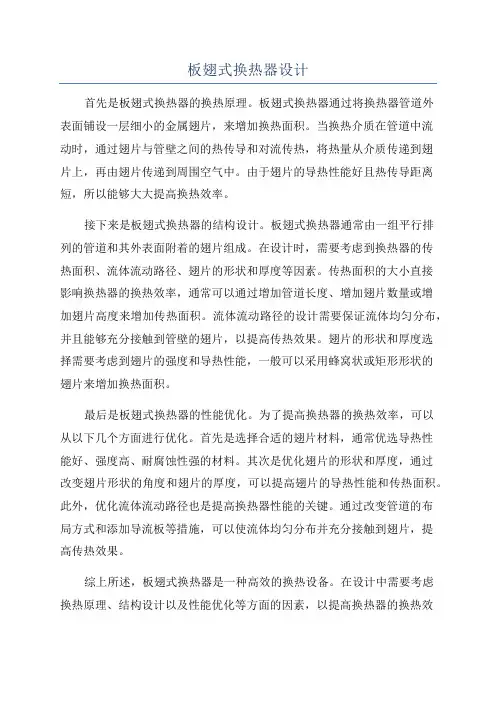 板翅式换热器设计

首先是板翅式换热器的换热原理。板翅式换热器通过将换热器管道外表面铺设一层细小的金属翅片，来增加换热面积。当换热介质在管道中流动时，通过翅片与管壁之间的热传导和对流传热，将热量从介质传递到翅片上，再由翅片传递到周围空气中。由于翅片的导热性能好且热传导距离短，所以能够大大提高换热效率。

接下来是板翅式换热器的结构设计。板翅式换热器通常由一组平行排列的管道和其外表面附着的翅片组成。在设计时，需要考虑到换热器的传热面积、流体流动路径、翅片的形状和厚度等因素。传热面积的大小直接影响换热器的换热效率，通常可以通过增加管道长度、增加翅片数量或增加翅片高度来增加传热面积。流体流动路径的设计需要保证流体均匀分布，并且能够充分接触到管壁的翅片，以提高传热效果。翅片的形状和厚度选择需要考虑到翅片的强度和导热性能，一般可以采用蜂窝状或矩形形状的翅片来增加换热面积。

最后是板翅式换热器的性能优化。为了提高换热器的换热效率，可以从以下几个方面进行优化。首先是选择合适的翅片材料，通常优选导热性能好、强度高、耐腐蚀性强的材料。其次是优化翅片的形状和厚度，通过改变翅片形状的角度和翅片的厚度，可以提高翅片的导热性能和传热面积。此外，优化流体流动路径也是提高换热器性能的关键。通过改变管道的布局方式和添加导流板等措施，可以使流体均匀分布并充分接触到翅片，提高传热效果。

综上所述，板翅式换热器是一种高效的换热设备。在设计中需要考虑换热原理、结构设计以及性能优化等方面的因素，以提高换热器的换热效